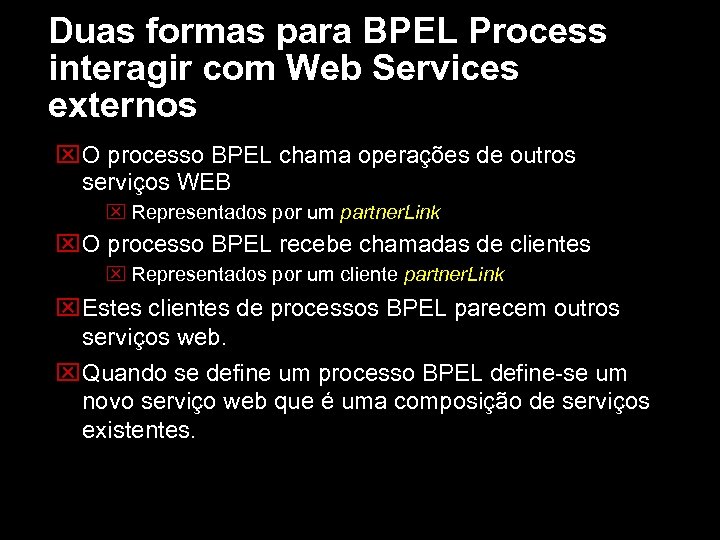 Duas formas para BPEL Process interagir com Web Services externos

O processo BPEL chama operações de outros serviços WEB

Representados por um partnerLink

O processo BPEL recebe chamadas de clientes

Representados por um cliente partnerLink

Estes clientes de processos BPEL parecem outros serviços web.

Quando se define um processo BPEL define-se um novo serviço web que é uma composição de serviços existentes.